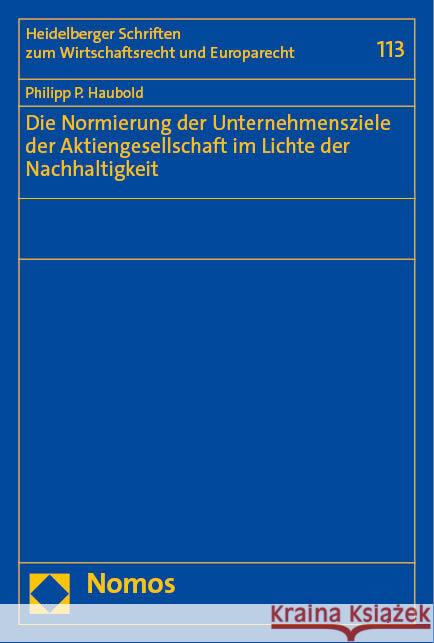 Heidelberger Schriften zum Wirtschaftsrecht und Europarecht

113

Philipp P. Haubold

Die Normierung der Unternehmensziele der Aktiengesellschaft im Lichte der Nachhaltigkeit

Nomos